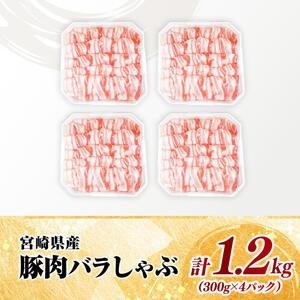 宮崎県産
豚肉バラしゃぶ

計1.2kg
（300g×4パック）